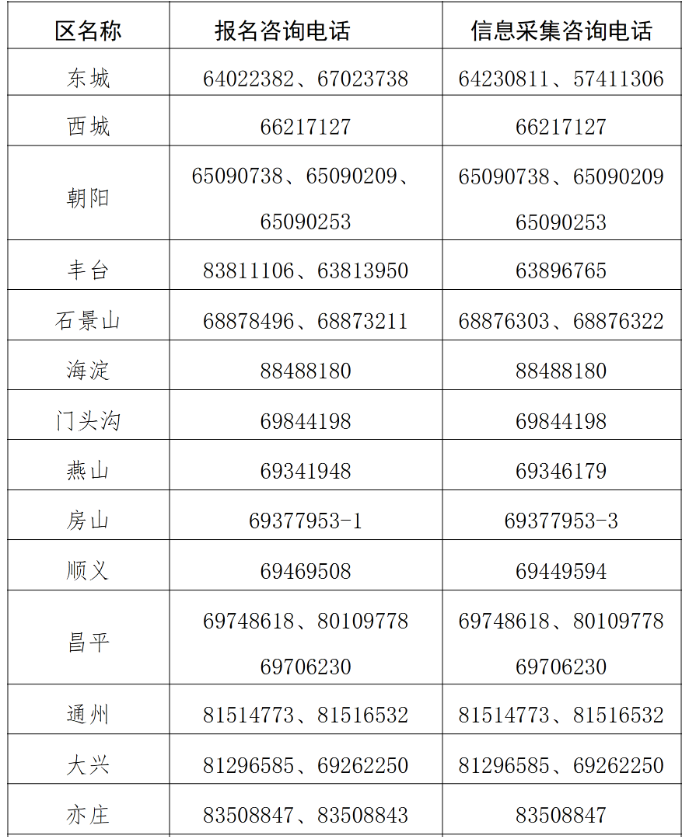 | 区名称 | 报名咨询电话 | 信息采集咨询电话 |
|---|---|---|
| 东城 | 64022382、67023738 | 64230811、57411306 |
| 西城 | 66217127 | 66217127 |
| 朝阳 | 65090738、65090209、65090253 | 65090738、65090209 65090253 |
| 丰台 | 83811106、63813950 | 63896765 |
| 石景山 | 68878496、68873211 | 68876303、68876322 |
| 海淀 | 88488180 | 88488180 |
| 门头沟 | 69844198 | 69844198 |
| 燕山 | 69341948 | 69346179 |
| 房山 | 69377953-1 | 69377953-3 |
| 顺义 | 69469508 | 69449594 |
| 昌平 | 69748618、80109778 69706230 | 69748618、80109778 69706230 |
| 通州 | 81514773、81516532 | 81514773、81516532 |
| 大兴 | 81296585、69262250 | 81296585、69262250 |
| 亦庄 | 83508847、83508843 | 83508847 |